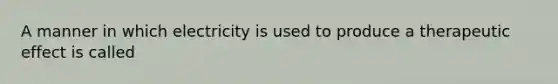 A manner in which electricity is used to produce a therapeutic effect is called